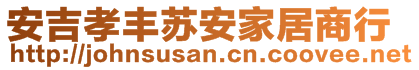 安吉孝丰苏安家居商行
http://johnsusan.cn.coovee.net